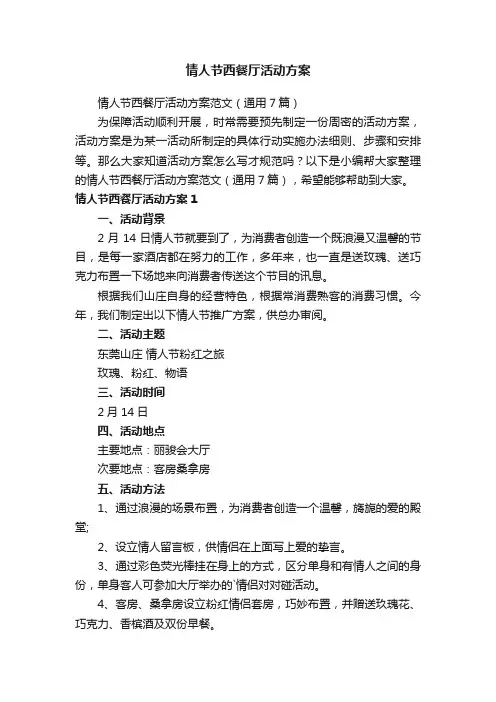 情人节西餐厅活动方案

情人节西餐厅活动方案范文（通用7篇）

为保障活动顺利开展，时常需要预先制定一份周密的活动方案，活动方案是为某一活动所制定的具体行动实施办法细则、步骤和安排等。那么大家知道活动方案怎么写才规范吗？以下是小编帮大家整理的情人节西餐厅活动方案范文（通用7篇），希望能够帮助到大家。

情人节西餐厅活动方案1

一、活动背景

2月14日情人节就要到了，为消费者创造一个既浪漫又温馨的节目，是每一家酒店都在努力的工作，多年来，也一直是送玫瑰、送巧克力布置一下场地来向消费者传送这个节目的讯息。

根据我们山庄自身的经营特色，根据常消费熟客的消费习惯。今年，我们制定出以下情人节推广方案，供总办审阅。

二、活动主题

东莞山庄 情人节粉红之旅

玫瑰、粉红、物语

三、活动时间

2月14日

四、活动地点

主要地点：丽骏会大厅

次要地点：客房桑拿房

五、活动方法

1、通过浪漫的场景布置，为消费者创造一个温馨，旖旎的爱的殿堂;

2、设立情人留言板，供情侣在上面写上爱的挚言。

3、通过彩色荧光棒挂在身上的方式，区分单身和有情人之间的身份，单身客人可参加大厅举办的`情侣对对碰活动。

4、客房、桑拿房设立粉红情侣套房，巧妙布置，并赠送玫瑰花、巧克力、香槟酒及双份早餐。